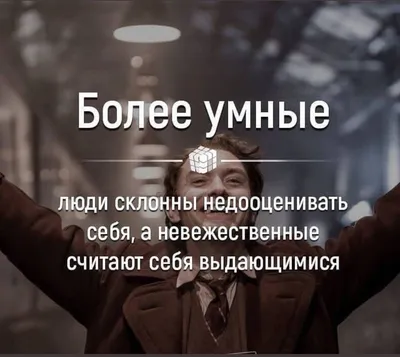 Более умные

люди склонны недооценивать себя, а невежественные считают себя выдающимися